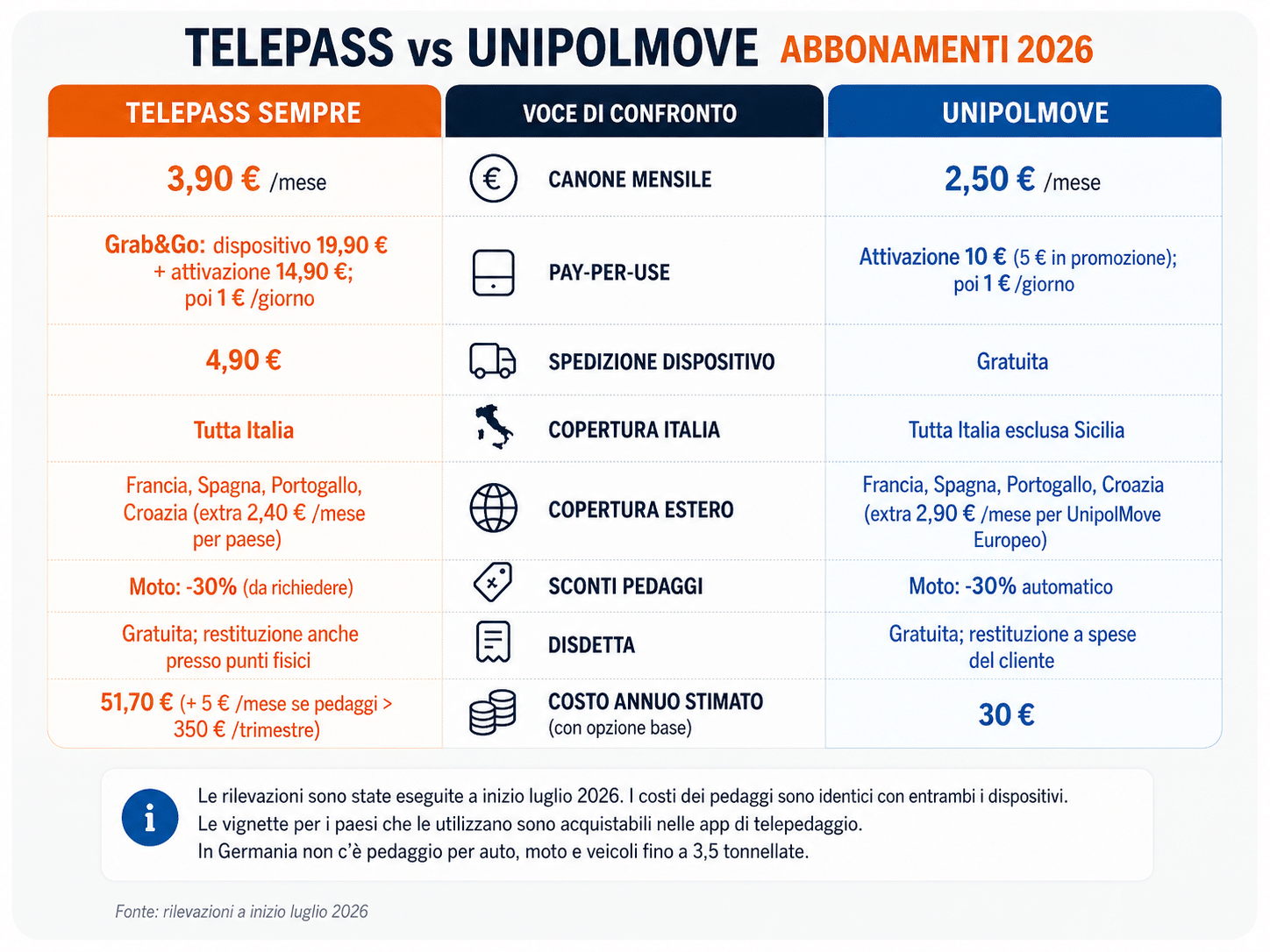 TELEPASS vs UNIPOLMOVE ABBONAMENTI 2026

| TELEPASS SEMPRE | VOCE DI CONFRONTO | UNIPOLMOVE |
|---|---|---|
| 3,90 € /mese | CANONE MENSILE | 2,50 € /mese |
| Grab&Go: dispositivo 19,90 € + attivazione 14,90 €; poi 1 € /giorno | PAY-PER-USE | Attivazione 10 € (5 € in promozione); poi 1 € /giorno |
| 4,90 € | SPEDIZIONE DISPOSITIVO | Gratuita |
| Tutta Italia | COPERTURA ITALIA | Tutta Italia esclusa Sicilia |
| Francia, Spagna, Portogallo, Croazia (extra 2,40 € /mese per paese) | COPERTURA ESTERO | Francia, Spagna, Portogallo, Croazia (extra 2,90 € /mese per UnipolMove Europeo) |
| Moto: -30% (da richiedere) | SCONTI PEDAGGI | Moto: -30% automatico |
| Gratuita; restituzione anche presso punti fisici | DISDETTA | Gratuita; restituzione a spese del cliente |
| 51,70 € (+ 5 € /mese se pedaggi > 350 € /trimestre) | COSTO ANNUO STIMATO (con opzione base) | 30 € |

Le rilevazioni sono state eseguite a inizio luglio 2026. I costi dei pedaggi sono identici con entrambi i dispositivi.
Le vignette per i paesi che le utilizzano sono acquistabili nelle app di telepedaggio.
In Germania non c'è pedaggio per auto, moto e veicoli fino a 3,5 tonnellate.

Fonte: rilevazioni a inizio luglio 2026